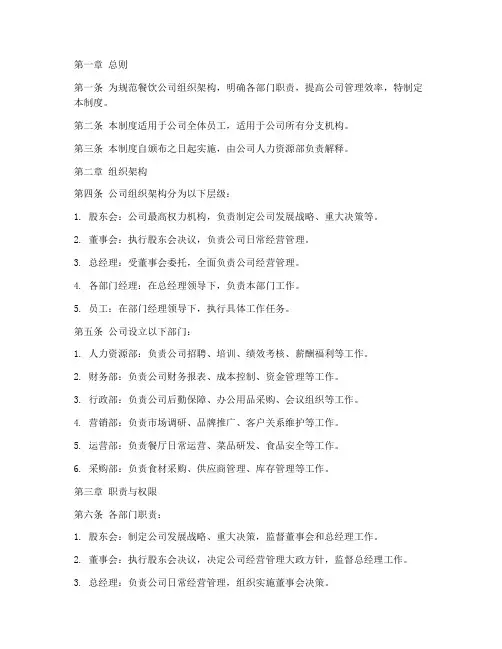 第一章 总则

第一条 为规范餐饮公司组织架构，明确各部门职责，提高公司管理效率，特制定本制度。

第二条 本制度适用于公司全体员工，适用于公司所有分支机构。

第三条 本制度自颁布之日起实施，由公司人力资源部负责解释。

第二章 组织架构

第四条 公司组织架构分为以下层级：

1. 股东会：公司最高权力机构，负责制定公司发展战略、重大决策等。

2. 董事会：执行股东会决议，负责公司日常经营管理。

3. 总经理：受董事会委托，全面负责公司经营管理。

4. 各部门经理：在总经理领导下，负责本部门工作。

5. 员工：在部门经理领导下，执行具体工作任务。

第五条 公司设立以下部门：

1. 人力资源部：负责公司招聘、培训、绩效考核、薪酬福利等工作。

2. 财务部：负责公司财务报表、成本控制、资金管理等工作。

3. 行政部：负责公司后勤保障、办公用品采购、会议组织等工作。

4. 营销部：负责市场调研、品牌推广、客户关系维护等工作。

5. 运营部：负责餐厅日常运营、菜品研发、食品安全等工作。

6. 采购部：负责食材采购、供应商管理、库存管理等工作。

第三章 职责与权限

第六条 各部门职责：

1. 股东会：制定公司发展战略、重大决策，监督董事会和总经理工作。

2. 董事会：执行股东会决议，决定公司经营管理大政方针，监督总经理工作。

3. 总经理：负责公司日常经营管理，组织实施董事会决策。